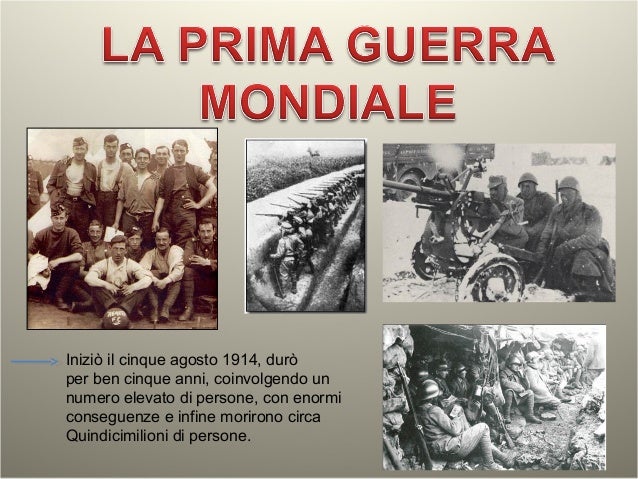 LA PRIMA GUERRA MONDIALE

Iniziò il cinque agosto 1914, durò per ben cinque anni, coinvolgendo un numero elevato di persone, con enormi conseguenze e infine morirono circa Quindicimilioni di persone.